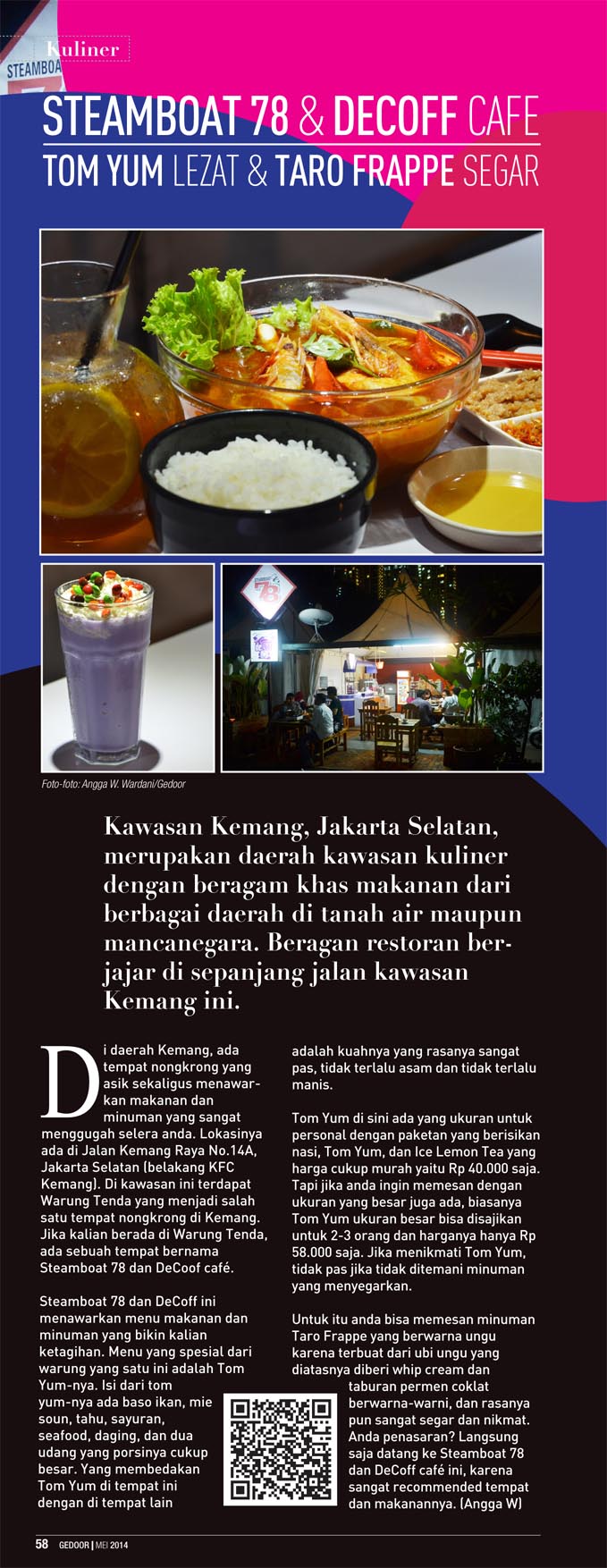 Kuliner

STEAMBOAT 78 & DECOFF CAFE
TOM YUM LEZAT & TARO FRAPPE SEGAR

Foto-foto: Angga W. Wardani/Gedoor

Kawasan Kemang, Jakarta Selatan, merupakan daerah kawasan kuliner dengan beragam khas makanan dari berbagai daerah di tanah air maupun mancanegara. Beragan restoran berjajar di sepanjang jalan kawasan Kemang ini.

Di daerah Kemang, ada tempat nongkrong yang asik sekaligus menawarkan makanan dan minuman yang sangat menggugah selera anda. Lokasinya ada di Jalan Kemang Raya No.14A, Jakarta Selatan (belakang KFC Kemang). Di kawasan ini terdapat Warung Tenda yang menjadi salah satu tempat nongkrong di Kemang. Jika kalian berada di Warung Tenda, ada sebuah tempat bernama Steamboat 78 dan DeCoof café.

Steamboat 78 dan DeCoff ini menawarkan menu makanan dan minuman yang bikin kalian ketagihan. Menu yang spesial dari warung yang satu ini adalah Tom Yum-nya. Isi dari tom yum-nya ada baso ikan, mie soun, tahu, sayuran, seafood, daging, dan dua udang yang porsinya cukup besar. Yang membedakan Tom Yum di tempat ini dengan di tempat lain adalah kuahnya yang rasanya sangat pas, tidak terlalu asam dan tidak terlalu manis.

Tom Yum di sini ada yang ukuran untuk personal dengan paketan yang berisikan nasi, Tom Yum, dan Ice Lemon Tea yang harga cukup murah yaitu Rp 40.000 saja. Tapi jika anda ingin memesan dengan ukuran yang besar juga ada, biasanya Tom Yum ukuran besar bisa disajikan untuk 2-3 orang dan harganya hanya Rp 58.000 saja. Jika menikmati Tom Yum, tidak pas jika tidak ditemani minuman yang menyegarkan.

Untuk itu anda bisa memesan minuman Taro Frappe yang berwarna ungu karena terbuat dari ubi ungu yang diatasnya diberi whip cream dan taburan permen coklat berwarna-warni, dan rasanya pun sangat segar dan nikmat. Anda penasaran? Langsung saja datang ke Steamboat 78 dan DeCoff café ini, karena sangat recommended tempat dan makanannya. (Angga W)

58 GEDOOR | MEI 2014